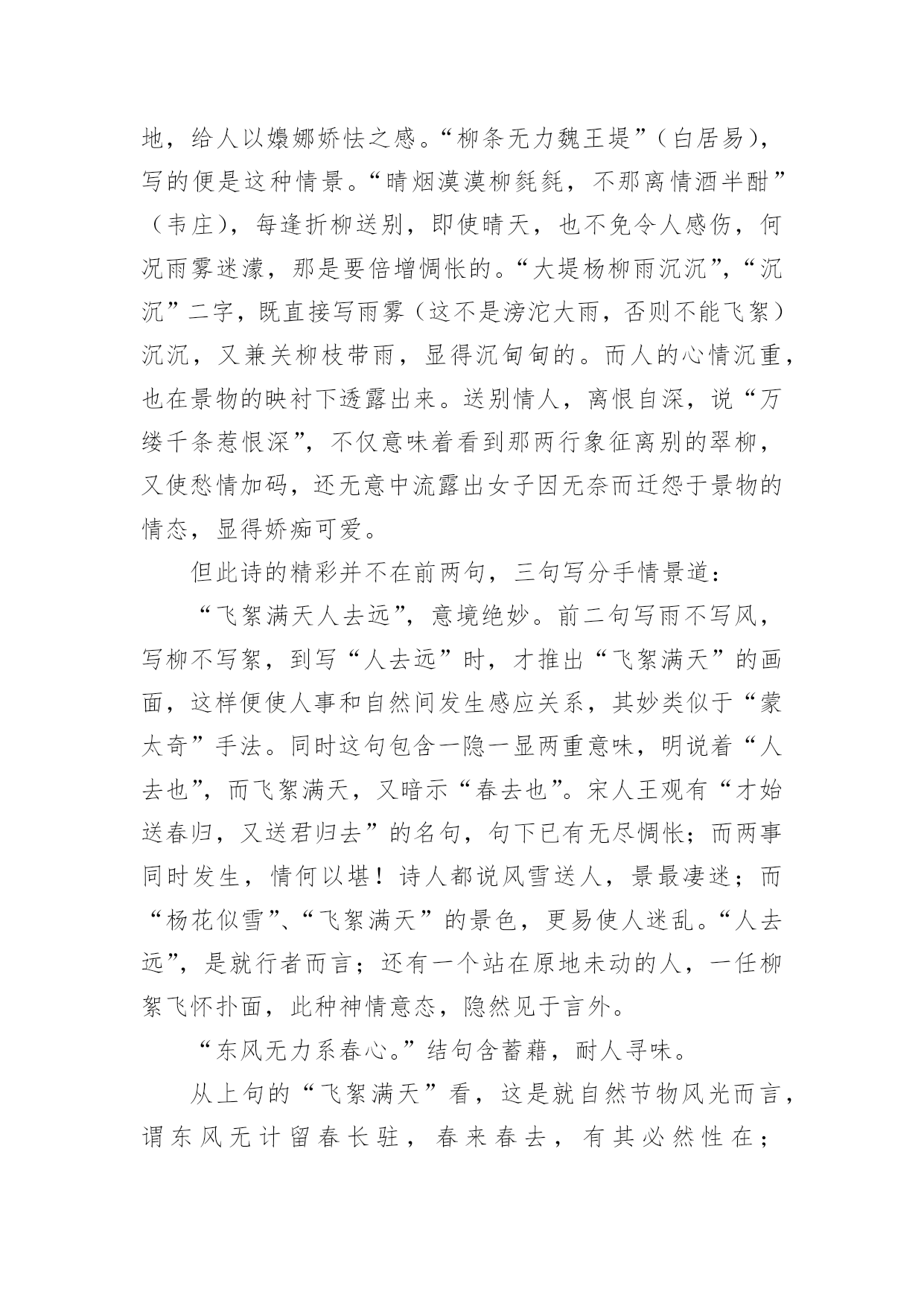 地，给人以嬝娜娇怯之感。“柳条无力魏王堤”（白居易），写的便是这种情景。“晴烟漠漠柳毵毵，不那离情酒半酣”（韦庄），每逢折柳送别，即使晴天，也不免令人感伤，何况雨雾迷濛，那是要倍增惆怅的。“大堤杨柳雨沉沉”，“沉沉”二字，既直接写雨雾（这不是滂沱大雨，否则不能飞絮）沉沉，又兼关柳枝带雨，显得沉甸甸的。而人的心情沉重，也在景物的映衬下透露出来。送别情人，离恨自深，说“万缕千条惹恨深”，不仅意味着看到那两行象征离别的翠柳，又使愁情加码，还无意中流露出女子因无奈而迁怨于景物的情态，显得娇痴可爱。

但此诗的精彩并不在前两句，三句写分手情景道：

“飞絮满天人去远”，意境绝妙。前二句写雨不写风，写柳不写絮，到写“人去远”时，才推出“飞絮满天”的画面，这样便使人事和自然间发生感应关系，其妙类似于“蒙太奇”手法。同时这句包含一隐一显两重意味，明说着“人去也”，而飞絮满天，又暗示“春去也”。宋人王观有“才始送春归，又送君归去”的名句，句下已有无尽惆怅；而两事同时发生，情何以堪！诗人都说风雪送人，景最凄迷；而“杨花似雪”、“飞絮满天”的景色，更易使人迷乱。“人去远”，是就行者而言；还有一个站在原地未动的人，一任柳絮飞怀扑面，此种神情意态，隐然见于言外。

“东风无力系春心。”结句含蓄藉，耐人寻味。

从上句的“飞絮满天”看，这是就自然节物风光而言，谓东风无计留春长驻，春来春去，有其必然性在；